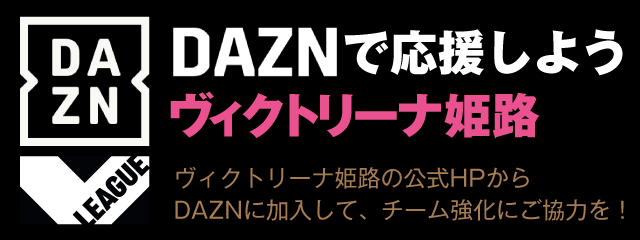 DA
ZN

LEAGUE

DAZNで応援しよう
ヴィクトリーナ姫路

ヴィクトリーナ姫路の公式HPから
DAZNに加入して、チーム強化にご協力を！